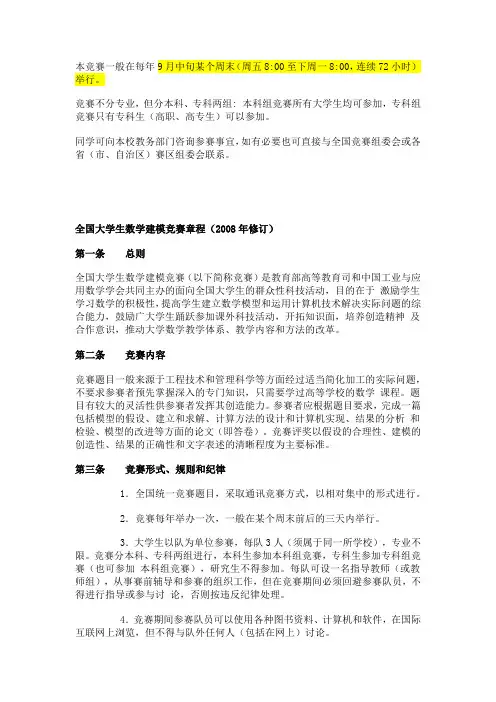 本竞赛一般在每年 9 月中旬某个周末（周五 8:00 至下周一 8:00，连续 72 小时）举行。

竞赛不分专业，但分本科、专科两组：本科组竞赛所有大学生均可参加，专科组竞赛只有专科生（高职、高专生）可以参加。

同学可向本校教务部门咨询参赛事宜，如有必要也可直接与全国竞赛组委会或各省（市、自治区）赛区组委会联系。

全国大学生数学建模竞赛章程（2008 年修订）

第一条 总则

全国大学生数学建模竞赛（以下简称竞赛）是教育部高等教育司和中国工业与应用数学学会共同主办的面向全国大学生的群众性科技活动，目的在于 激励学生学习数学的积极性，提高学生建立数学模型和运用计算机技术解决实际问题的综合能力，鼓励广大学生踊跃参加课外科技活动，开拓知识面，培养创造精神 及合作意识，推动大学数学教学体系、教学内容和方法的改革。

第二条 竞赛内容

竞赛题目一般来源于工程技术和管理科学等方面经过适当简化加工的实际问题，不要求参赛者预先掌握深入的专门知识，只需要学过高等学校的数学 课程。题目有较大的灵活性供参赛者发挥其创造能力。参赛者应根据题目要求，完成一篇包括模型的假设、建立和求解、计算方法的设计和计算机实现、结果的分析 和检验、模型的改进等方面的论文（即答卷）。竞赛评奖以假设的合理性、建模的创造性、结果的正确性和文字表述的清晰程度为主要标准。

第三条 竞赛形式、规则和纪律

1. 全国统一竞赛题目，采取通讯竞赛方式，以相对集中的形式进行。

2. 竞赛每年举办一次，一般在某个周末前后的三天内举行。

3. 大学生以队为单位参赛，每队 3 人（须属于同一所学校），专业不限。竞赛分本科、专科两组进行，本科生参加本科组竞赛，专科生参加专科组竞赛（也可参加 本科组竞赛），研究生不得参加。每队可设一名指导教师（或教师组），从事赛前辅导和参赛的组织工作，但在竞赛期间必须回避参赛队员，不得进行指导或参与讨 论，否则按违反纪律处理。

4. 竞赛期间参赛队员可以使用各种图书资料、计算机和软件，在国际互联网上浏览，但不得与队外任何人（包括在网上）讨论。